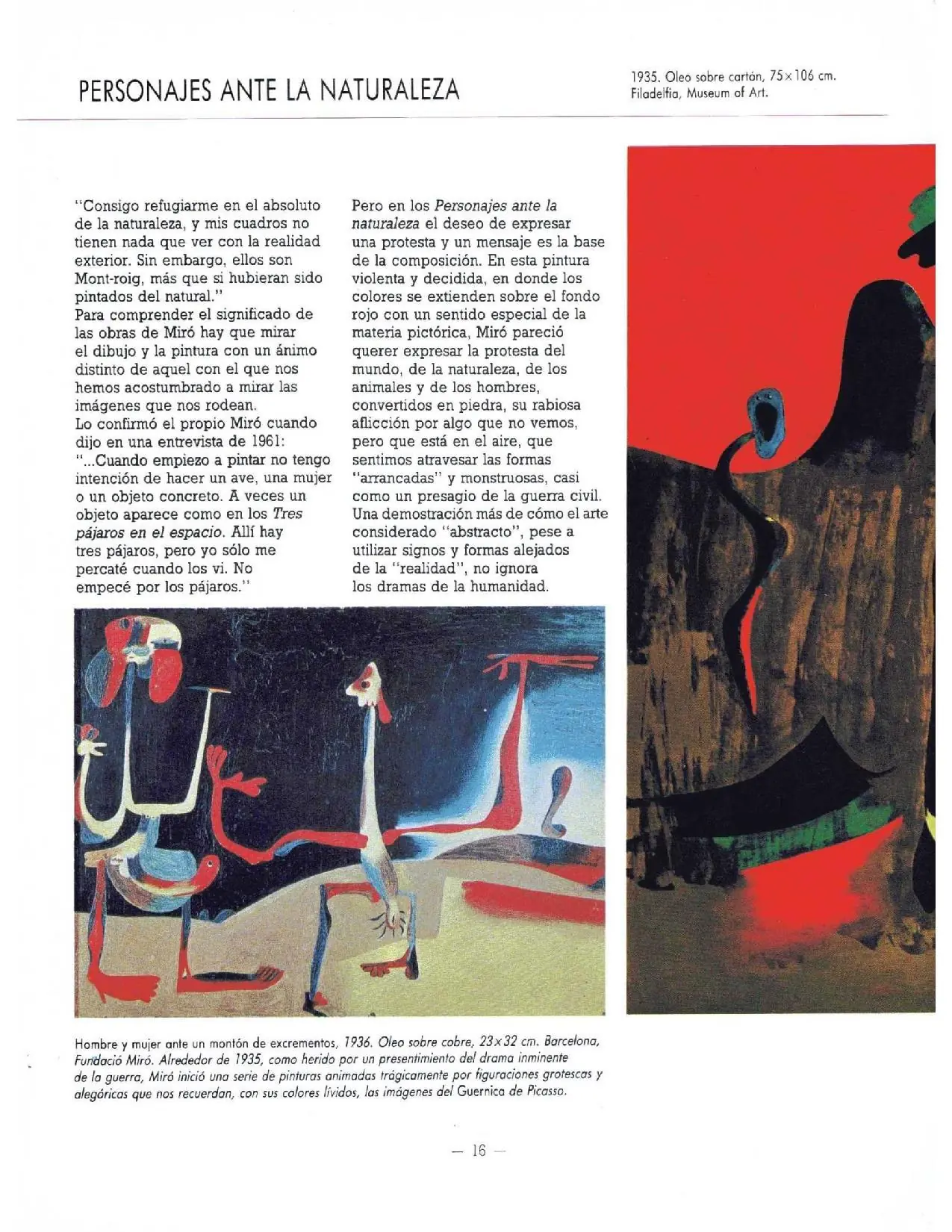 PERSONAJES ANTE LA NATURALEZA

1935. Oleo sobre cartón, 75×106 cm. Filadelfia, Museum of Art.

"Consigo refugiarme en el absoluto de la naturaleza, y mis cuadros no tienen nada que ver con la realidad exterior. Sin embargo, ellos son Mont-roig, más que si hubieran sido pintados del natural."
Para comprender el significado de las obras de Miró hay que mirar el dibujo y la pintura con un ánimo distinto de aquel con el que nos hemos acostumbrado a mirar las imágenes que nos rodean.
Lo confirmó el propio Miró cuando dijo en una entrevista de 1961:
"...Cuando empiezo a pintar no tengo intención de hacer un ave, una mujer o un objeto concreto. A veces un objeto aparece como en los Tres pájaros en el espacio. Allí hay tres pájaros, pero yo sólo me percaté cuando los vi. No empecé por los pájaros."

Pero en los Personajes ante la naturaleza el deseo de expresar una protesta y un mensaje es la base de la composición. En esta pintura violenta y decidida, en donde los colores se extienden sobre el fondo rojo con un sentido especial de la materia pictórica, Miró pareció querer expresar la protesta del mundo, de la naturaleza, de los animales y de los hombres, convertidos en piedra, su rabiosa aflicción por algo que no vemos, pero que está en el aire, que sentimos atravesar las formas "arrancadas" y monstruosas, casi como un presagio de la guerra civil. Una demostración más de cómo el arte considerado "abstracto", pese a utilizar signos y formas alejados de la "realidad", no ignora los dramas de la humanidad.

Hombre y mujer ante un montón de excrementos, 1936. Oleo sobre cobre, 23×32 cm. Barcelona, Fundació Miró. Alrededor de 1935, como herido por un presentimiento del drama inminente de la guerra, Miró inició una serie de pinturas animadas trágicamente por figuraciones grotescas y alegóricas que nos recuerdan, con sus colores lívidos, las imágenes del Guernica de Picasso.

— 16 —